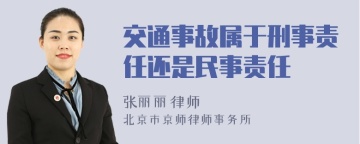 交通事故属于刑事责任还是民事责任

张丽丽 律师
北京市京师律师事务所